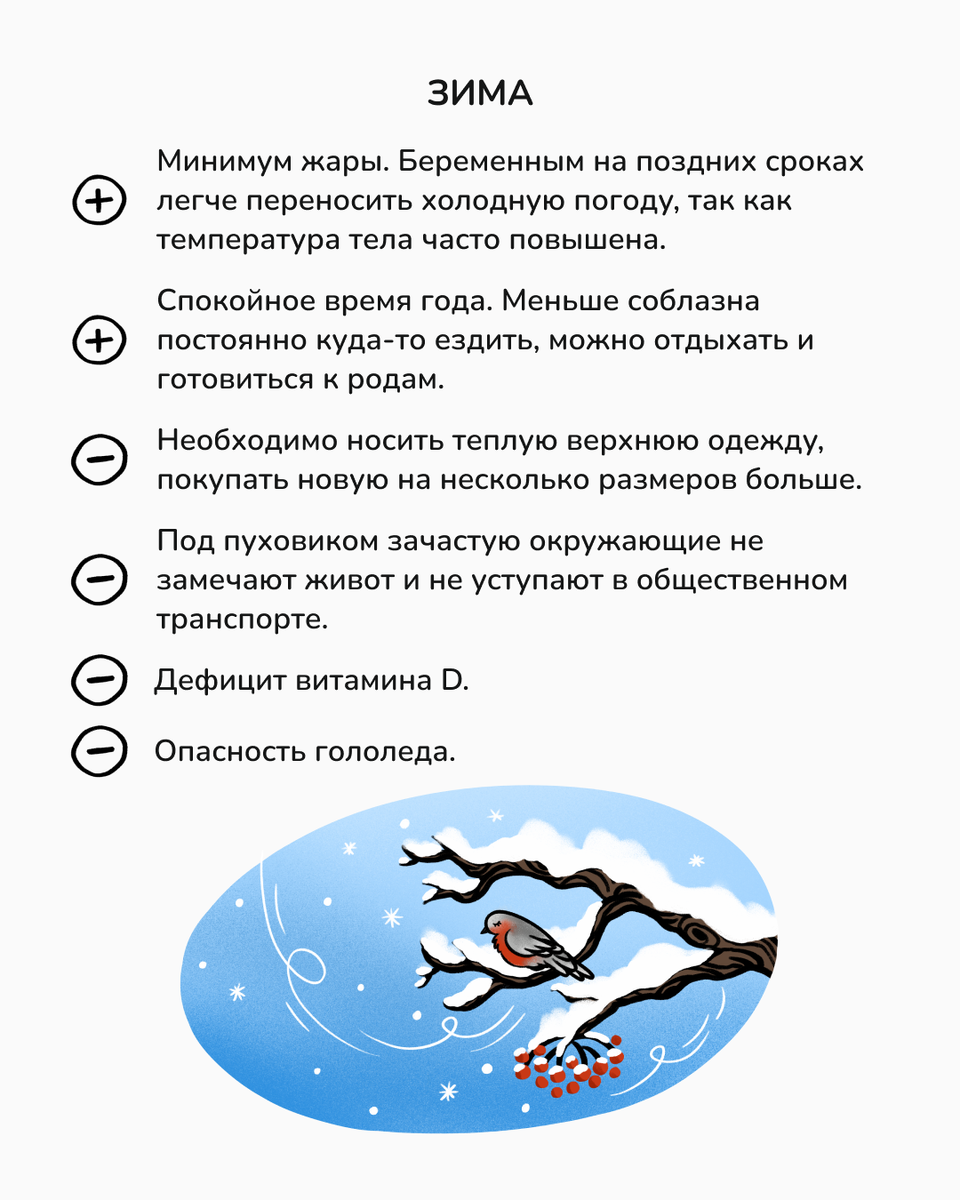 ЗИМА

+ Минимум жары. Беременным на поздних сроках легче переносить холодную погоду, так как температура тела часто повышена.

+ Спокойное время года. Меньше соблазна постоянно куда-то ездить, можно отдыхать и готовиться к родам.

− Необходимо носить теплую верхнюю одежду, покупать новую на несколько размеров больше.

− Под пуховиком зачастую окружающие не замечают живот и не уступают в общественном транспорте.

− Дефицит витамина D.

− Опасность гололеда.